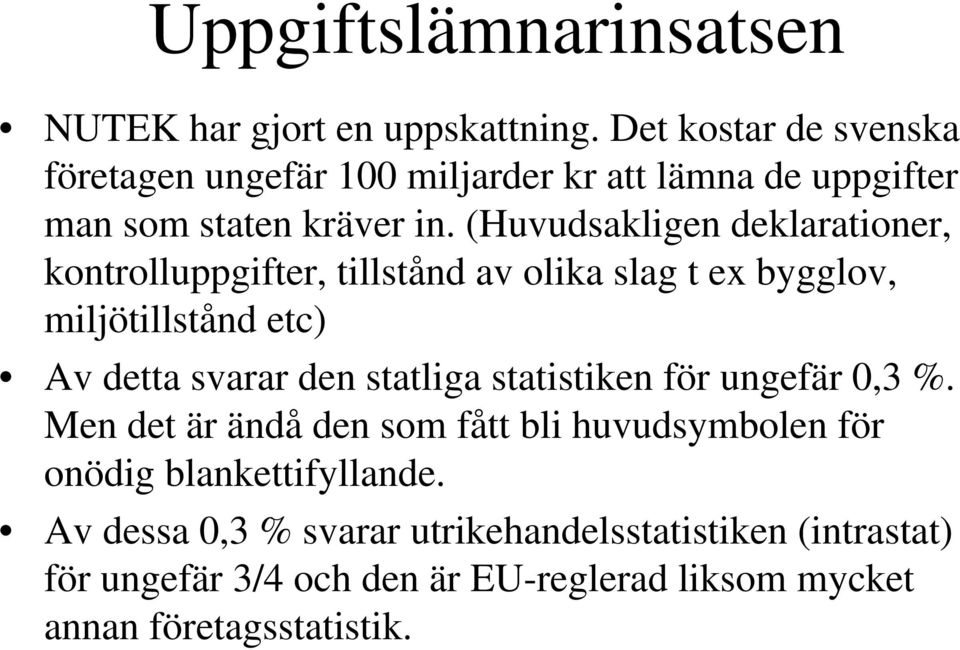 Uppgiftslämnarinsatsen

• NUTEK har gjort en uppskattning. Det kostar de svenska företagen ungefär 100 miljarder kr att lämna de uppgifter man som staten kräver in. (Huvudsakligen deklarationer, kontrolluppgifter, tillstånd av olika slag t ex bygglov, miljötillstånd etc)

• Av detta svarar den statliga statistiken för ungefär 0,3 %. Men det är ändå den som fått bli huvudsymbolen för onödig blankettifyllande.

• Av dessa 0,3 % svarar utrikehandelsstatistiken (intrastat) för ungefär 3/4 och den är EU-reglerad liksom mycket annan företagsstatistik.